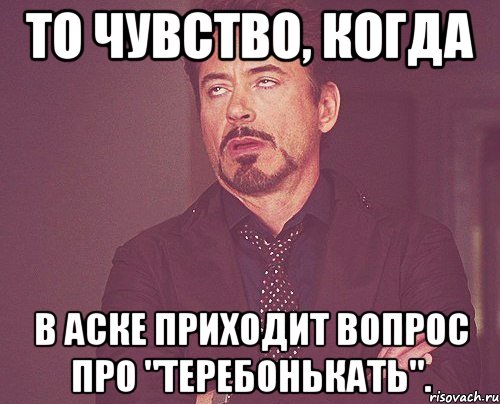 ТО ЧУВСТВО, КОГДА

В АСКЕ ПРИХОДИТ ВОПРОС ПРО "ТЕРЕБОНЬКАТЬ".

risovach.ru